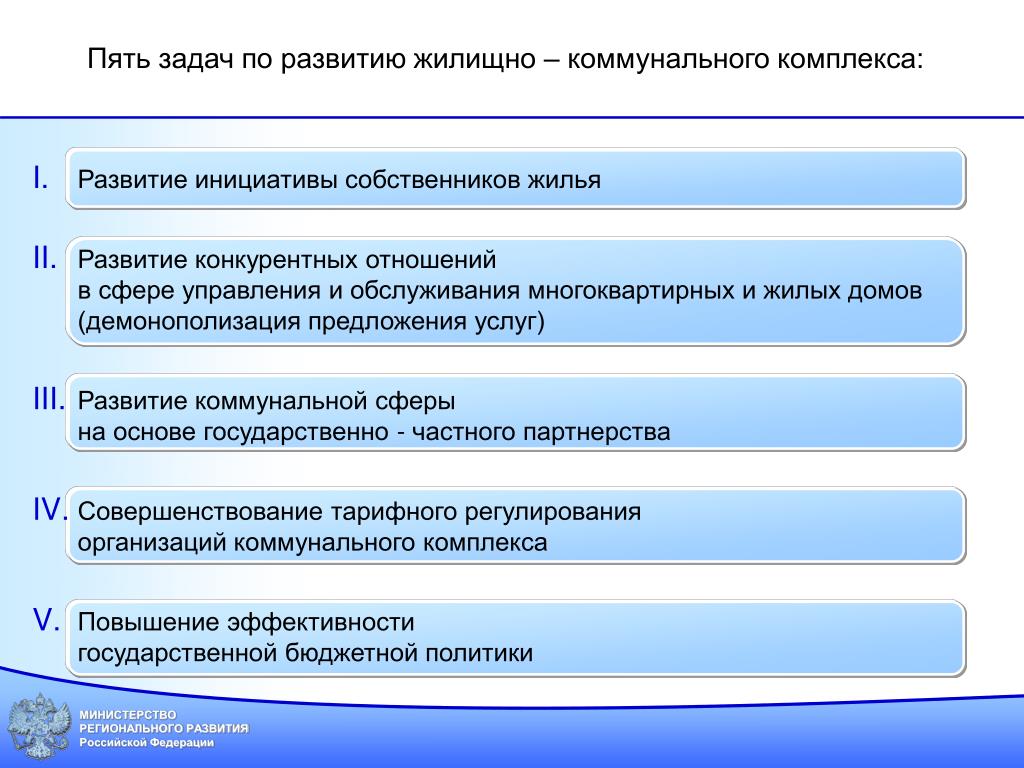 Пять задач по развитию жилищно – коммунального комплекса:

I. Развитие инициативы собственников жилья

II. Развитие конкурентных отношений в сфере управления и обслуживания многоквартирных и жилых домов (демонополизация предложения услуг)

III. Развитие коммунальной сферы на основе государственно - частного партнерства

IV. Совершенствование тарифного регулирования организаций коммунального комплекса

V. Повышение эффективности государственной бюджетной политики

МИНИСТЕРСТВО
РЕГИОНАЛЬНОГО РАЗВИТИЯ
Российской Федерации